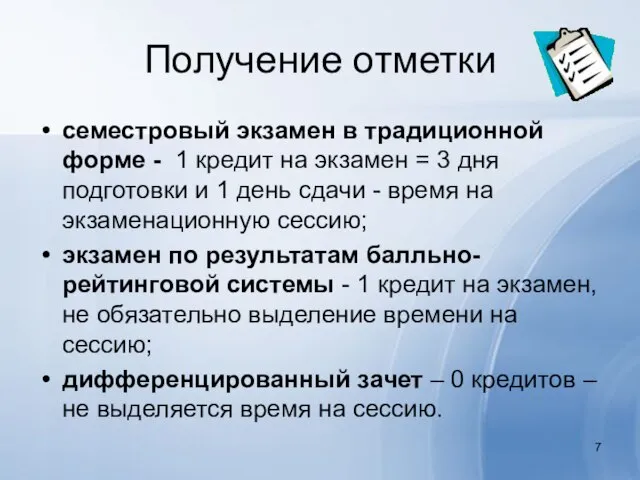 Получение отметки

• семестровый экзамен в традиционной форме - 1 кредит на экзамен = 3 дня подготовки и 1 день сдачи - время на экзаменационную сессию;
• экзамен по результатам балльно-рейтинговой системы - 1 кредит на экзамен, не обязательно выделение времени на сессию;
• дифференцированный зачет – 0 кредитов – не выделяется время на сессию.

7